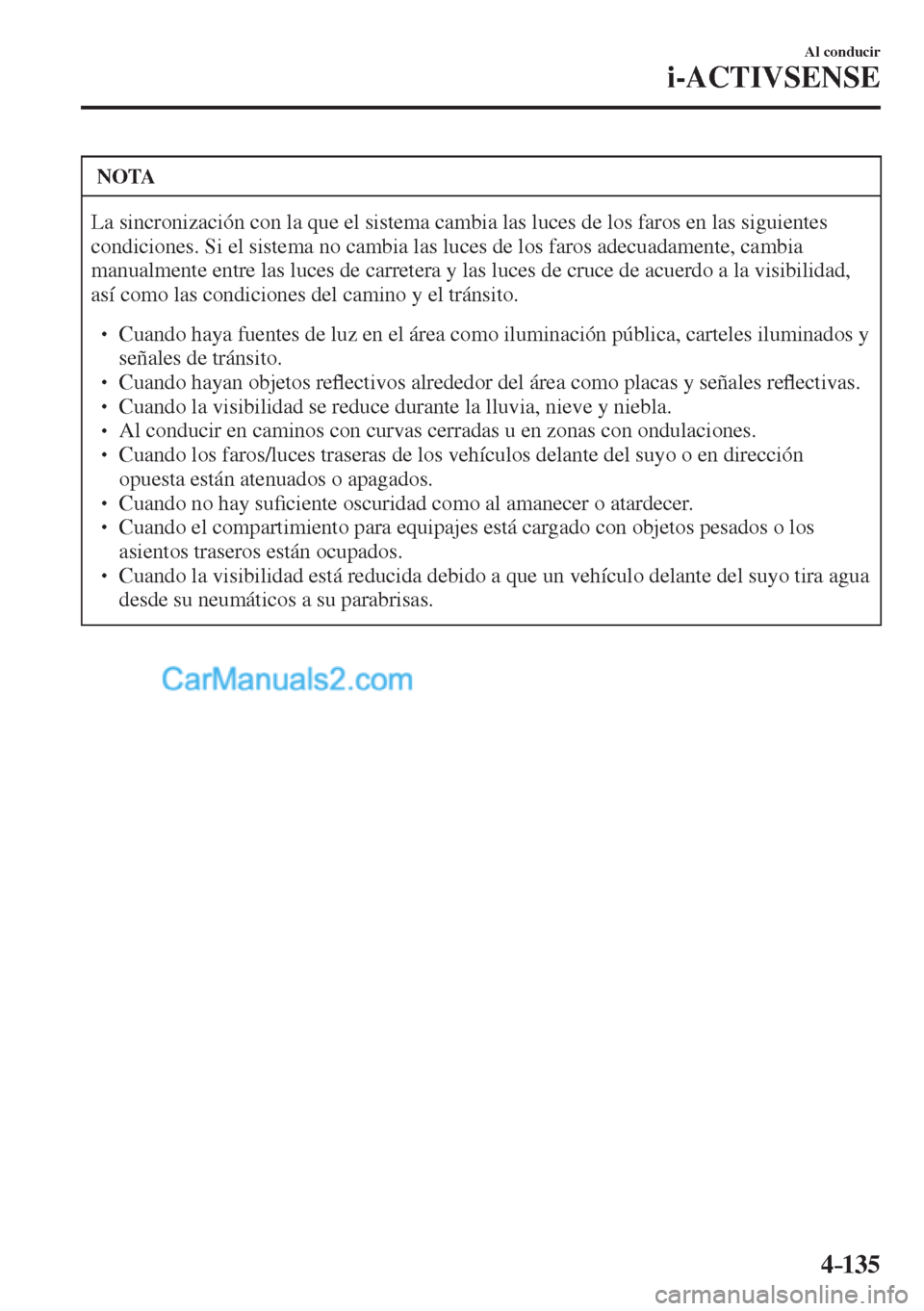 Al conducir
i-ACTIVSENSE

NOTA

La sincronización con la que el sistema cambia las luces de los faros en las siguientes condiciones. Si el sistema no cambia las luces de los faros adecuadamente, cambia manualmente entre las luces de carretera y las luces de cruce de acuerdo a la visibilidad, así como las condiciones del camino y el tránsito.

• Cuando haya fuentes de luz en el área como iluminación pública, carteles iluminados y señales de tránsito.
• Cuando hayan objetos reflectivos alrededor del área como placas y señales reflectivas.
• Cuando la visibilidad se reduce durante la lluvia, nieve y niebla.
• Al conducir en caminos con curvas cerradas u en zonas con ondulaciones.
• Cuando los faros/luces traseras de los vehículos delante del suyo o en dirección opuesta están atenuados o apagados.
• Cuando no hay suficiente oscuridad como al amanecer o atardecer.
• Cuando el compartimiento para equipajes está cargado con objetos pesados o los asientos traseros están ocupados.
• Cuando la visibilidad está reducida debido a que un vehículo delante del suyo tira agua desde su neumáticos a su parabrisas.

CarManuals2.com

4-135

carmanualsonline.info